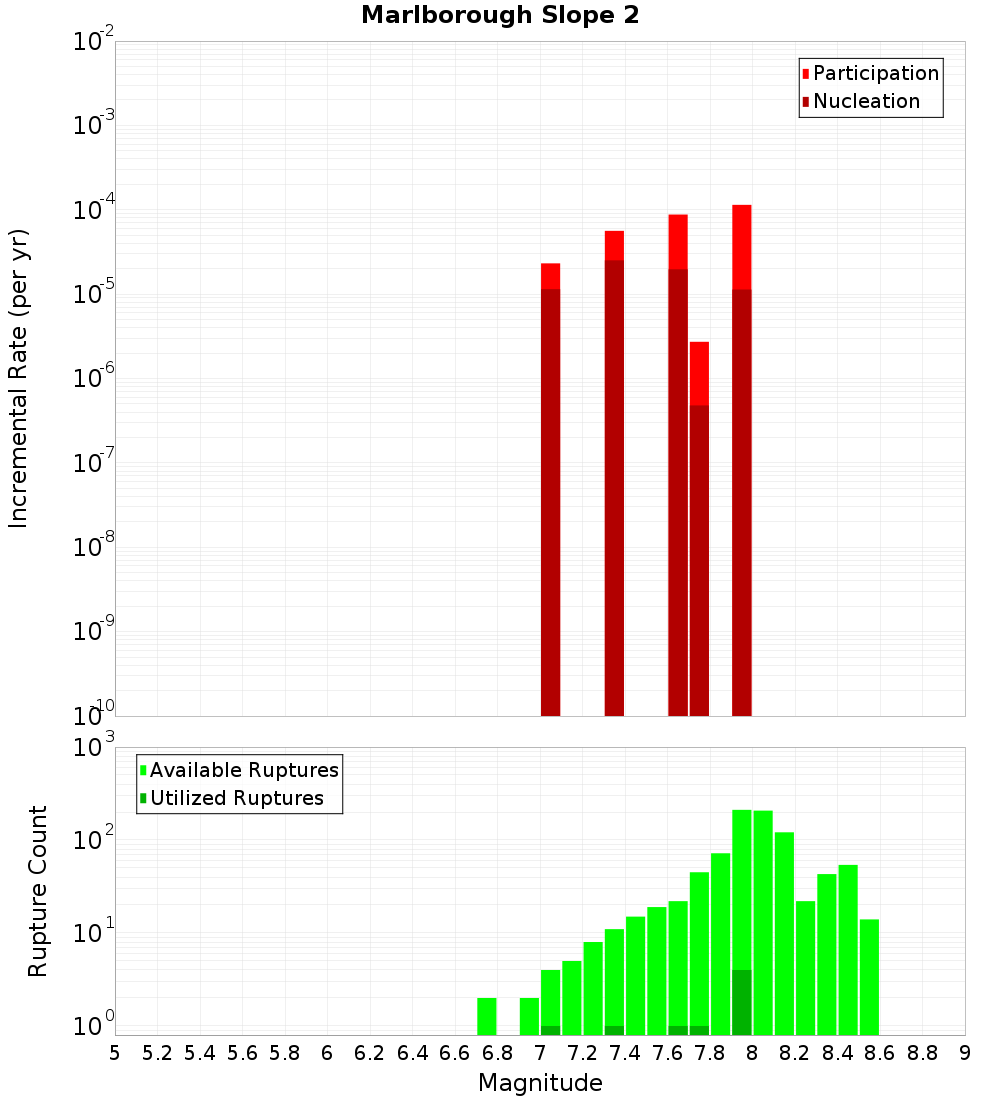 Marlborough Slope 2

Participation
Nucleation

Incremental Rate (per yr)

$10^{-2}$
$10^{-3}$
$10^{-4}$
$10^{-5}$
$10^{-6}$
$10^{-7}$
$10^{-8}$
$10^{-9}$
$10^{-10}$

Available Ruptures
Utilized Ruptures

Rupture Count

$10^{3}$
$10^{2}$
$10^{1}$
$10^{0}$

5 5.2 5.4 5.6 5.8 6 6.2 6.4 6.6 6.8 7 7.2 7.4 7.6 7.8 8 8.2 8.4 8.6 8.8 9

Magnitude